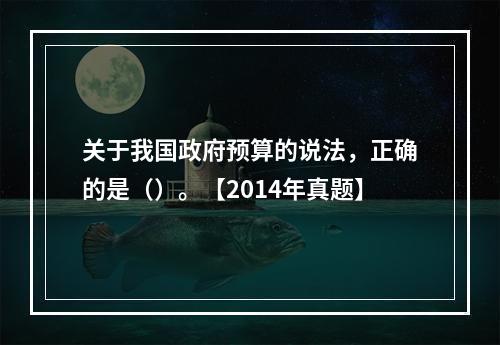 关于我国政府预算的说法，正确的是（）。【2014年真题】